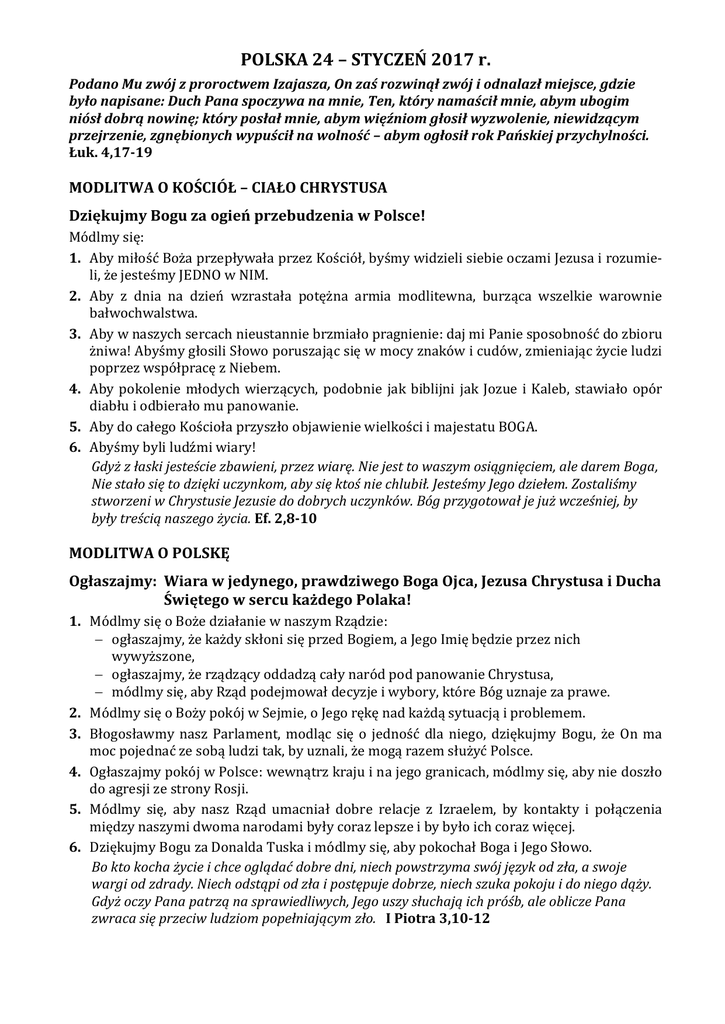 POLSKA 24 – STYCZEŃ 2017 r.

Podano Mu zwój z proroctwem Izajasza, On zaś rozwinął zwój i odnalazł miejsce, gdzie było napisane: Duch Pana spoczywa na mnie, Ten, który namaścił mnie, abym ubogim niósł dobrą nowinę; który posłał mnie, abym więźniom głosił wyzwolenie, niewidzącym przejrzenie, zgnębionych wypuścił na wolność – abym ogłosił rok Pańskiej przychylności. Łuk. 4,17-19

MODLITWA O KOŚCIÓŁ – CIAŁO CHRYSTUSA

Dziękujmy Bogu za ogień przebudzenia w Polsce!

Módlmy się:

1. Aby miłość Boża przepływała przez Kościół, byśmy widzieli siebie oczami Jezusa i rozumieli, że jesteśmy JEDNO w NIM.
2. Aby z dnia na dzień wzrastała potężna armia modlitewna, burząca wszelkie warownie bałwochwalstwa.
3. Aby w naszych sercach nieustannie brzmiało pragnienie: daj mi Panie sposobność do zbioru żniwa! Abyśmy głosili Słowo poruszając się w mocy znaków i cudów, zmieniając życie ludzi poprzez współpracę z Niebem.
4. Aby pokolenie młodych wierzących, podobnie jak biblijni jak Jozue i Kaleb, stawiało opór diabłu i odbierało mu panowanie.
5. Aby do całego Kościoła przyszło objawienie wielkości i majestatu BOGA.
6. Abyśmy byli ludźmi wiary!
Gdyż z łaski jesteście zbawieni, przez wiarę. Nie jest to waszym osiągnięciem, ale darem Boga, Nie stało się to dzięki uczynkom, aby się ktoś nie chlubił. Jesteśmy Jego dziełem. Zostaliśmy stworzeni w Chrystusie Jezusie do dobrych uczynków. Bóg przygotował je już wcześniej, by były treścią naszego życia. Ef. 2,8-10

MODLITWA O POLSKĘ

Ogłaszajmy: Wiara w jedynego, prawdziwego Boga Ojca, Jezusa Chrystusa i Ducha Świętego w sercu każdego Polaka!

1. Módlmy się o Boże działanie w naszym Rządzie:
– ogłaszajmy, że każdy skłoni się przed Bogiem, a Jego Imię będzie przez nich wywyższone,
– ogłaszajmy, że rządzący oddadzą cały naród pod panowanie Chrystusa,
– módlmy się, aby Rząd podejmował decyzje i wybory, które Bóg uznaje za prawe.
2. Módlmy się o Boży pokój w Sejmie, o Jego rękę nad każdą sytuacją i problemem.
3. Błogosławmy nasz Parlament, modląc się o jedność dla niego, dziękujmy Bogu, że On ma moc pojednać ze sobą ludzi tak, by uznali, że mogą razem służyć Polsce.
4. Ogłaszajmy pokój w Polsce: wewnątrz kraju i na jego granicach, módlmy się, aby nie doszło do agresji ze strony Rosji.
5. Módlmy się, aby nasz Rząd umacniał dobre relacje z Izraelem, by kontakty i połączenia między naszymi dwoma narodami były coraz lepsze i by było ich coraz więcej.
6. Dziękujmy Bogu za Donalda Tuska i módlmy się, aby pokochał Boga i Jego Słowo.
Bo kto kocha życie i chce oglądać dobre dni, niech powstrzyma swój język od zła, a swoje wargi od zdrady. Niech odstąpi od zła i postępuje dobrze, niech szuka pokoju i do niego dąży. Gdyż oczy Pana patrzą na sprawiedliwych, Jego uszy słuchają ich próśb, ale oblicze Pana zwraca się przeciw ludziom popełniającym zło. I Piotra 3,10-12